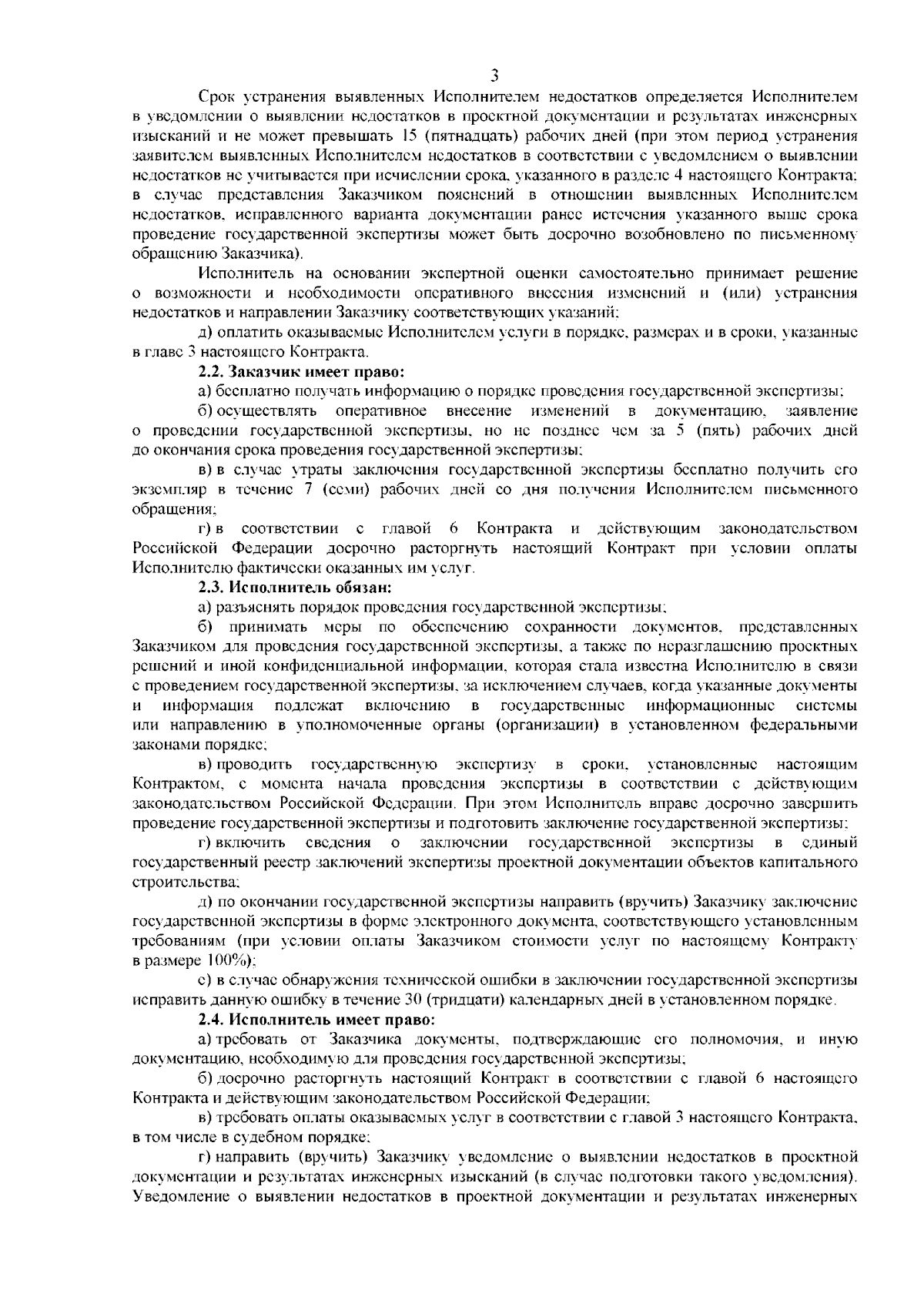 3

Срок устранения выявленных Исполнителем недостатков определяется Исполнителем в уведомлении о выявлении недостатков в проектной документации и результатах инженерных изысканий и не может превышать 15 (пятнадцать) рабочих дней (при этом период устранения заявителем выявленных Исполнителем недостатков в соответствии с уведомлением о выявлении недостатков не учитывается при исчислении срока, указанного в разделе 4 настоящего Контракта; в случае представления Заказчиком пояснений в отношении выявленных Исполнителем недостатков, исправленного варианта документации ранее истечения указанного выше срока проведение государственной экспертизы может быть досрочно возобновлено по письменному обращению Заказчика).

Исполнитель на основании экспертной оценки самостоятельно принимает решение о возможности и необходимости оперативного внесения изменений и (или) устранения недостатков и направлении Заказчику соответствующих указаний;

д) оплатить оказываемые Исполнителем услуги в порядке, размерах и в сроки, указанные в главе 3 настоящего Контракта.

2.2. Заказчик имеет право:

а) бесплатно получать информацию о порядке проведения государственной экспертизы;

б) осуществлять оперативное внесение изменений в документацию, заявление о проведении государственной экспертизы, но не позднее чем за 5 (пять) рабочих дней до окончания срока проведения государственной экспертизы;

в) в случае утраты заключения государственной экспертизы бесплатно получить его экземпляр в течение 7 (семи) рабочих дней со дня получения Исполнителем письменного обращения;

г) в соответствии с главой 6 Контракта и действующим законодательством Российской Федерации досрочно расторгнуть настоящий Контракт при условии оплаты Исполнителю фактически оказанных им услуг.

2.3. Исполнитель обязан:

а) разъяснять порядок проведения государственной экспертизы;

б) принимать меры по обеспечению сохранности документов, представленных Заказчиком для проведения государственной экспертизы, а также по неразглашению проектных решений и иной конфиденциальной информации, которая стала известна Исполнителю в связи с проведением государственной экспертизы, за исключением случаев, когда указанные документы и информация подлежат включению в государственные информационные системы или направлению в уполномоченные органы (организации) в установленном федеральными законами порядке;

в) проводить государственную экспертизу в сроки, установленные настоящим Контрактом, с момента начала проведения экспертизы в соответствии с действующим законодательством Российской Федерации. При этом Исполнитель вправе досрочно завершить проведение государственной экспертизы и подготовить заключение государственной экспертизы;

г) включить сведения о заключении государственной экспертизы в единый государственный реестр заключений экспертизы проектной документации объектов капитального строительства;

д) по окончании государственной экспертизы направить (вручить) Заказчику заключение государственной экспертизы в форме электронного документа, соответствующего установленным требованиям (при условии оплаты Заказчиком стоимости услуг по настоящему Контракту в размере 100%);

е) в случае обнаружения технической ошибки в заключении государственной экспертизы исправить данную ошибку в течение 30 (тридцати) календарных дней в установленном порядке.

2.4. Исполнитель имеет право:

а) требовать от Заказчика документы, подтверждающие его полномочия, и иную документацию, необходимую для проведения государственной экспертизы;

б) досрочно расторгнуть настоящий Контракт в соответствии с главой 6 настоящего Контракта и действующим законодательством Российской Федерации;

в) требовать оплаты оказываемых услуг в соответствии с главой 3 настоящего Контракта, в том числе в судебном порядке;

г) направить (вручить) Заказчику уведомление о выявлении недостатков в проектной документации и результатах инженерных изысканий (в случае подготовки такого уведомления). Уведомление о выявлении недостатков в проектной документации и результатах инженерных